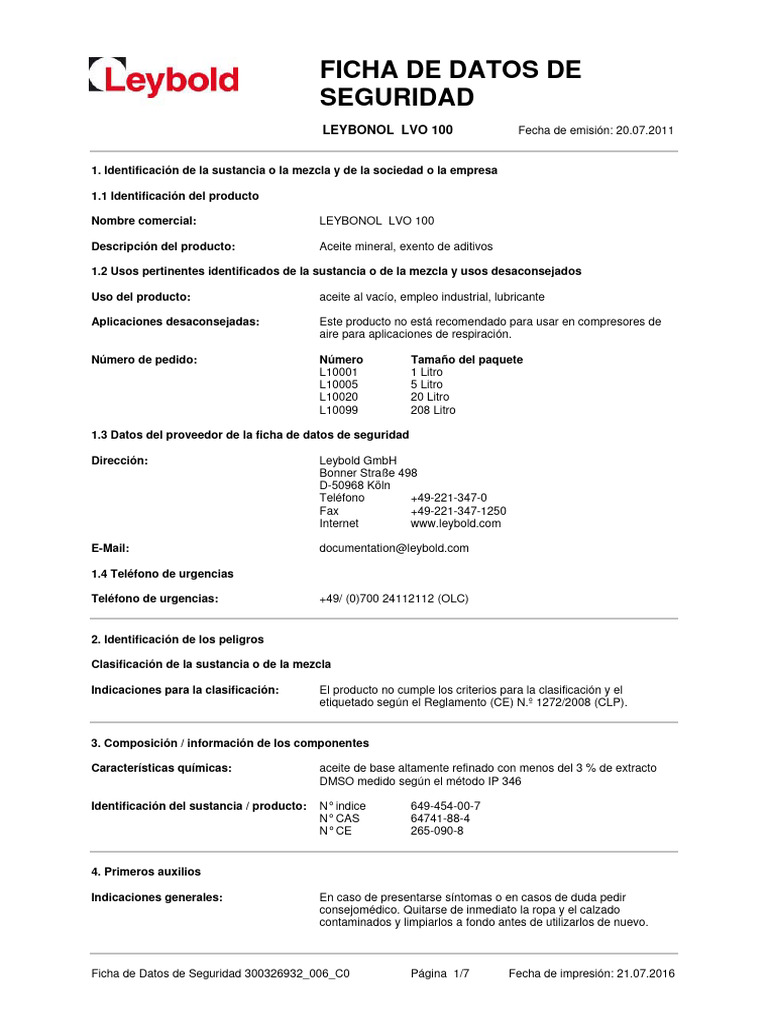 Leybold

FICHA DE DATOS DE SEGURIDAD

LEYBONOL LVO 100 Fecha de emisión: 20.07.2011

1. Identificación de la sustancia o la mezcla y de la sociedad o la empresa

1.1 Identificación del producto

Nombre comercial: LEYBONOL LVO 100

Descripción del producto: Aceite mineral, exento de aditivos

1.2 Usos pertinentes identificados de la sustancia o de la mezcla y usos desaconsejados

Uso del producto: aceite al vacío, empleo industrial, lubricante

Aplicaciones desaconsejadas: Este producto no está recomendado para usar en compresores de aire para aplicaciones de respiración.

Número de pedido:

| Número | Tamaño del paquete |
|---|---|
| L10001 | 1 Litro |
| L10005 | 5 Litro |
| L10020 | 20 Litro |
| L10099 | 208 Litro |

1.3 Datos del proveedor de la ficha de datos de seguridad

Dirección: Leybold GmbH
Bonner Straße 498
D-50968 Köln
Teléfono +49-221-347-0
Fax +49-221-347-1250
Internet www.leybold.com

E-Mail: documentation@leybold.com

1.4 Teléfono de urgencias

Teléfono de urgencias: +49/ (0)700 24112112 (OLC)

2. Identificación de los peligros

Clasificación de la sustancia o de la mezcla

Indicaciones para la clasificación: El producto no cumple los criterios para la clasificación y el etiquetado según el Reglamento (CE) N.º 1272/2008 (CLP).

3. Composición / información de los componentes

Características químicas: aceite de base altamente refinado con menos del 3 % de extracto DMSO medido según el método IP 346

Identificación del sustancia / producto: N° indice 649-454-00-7
N° CAS 64741-88-4
N° CE 265-090-8

4. Primeros auxilios

Indicaciones generales: En caso de presentarse síntomas o en casos de duda pedir consejomédico. Quitarse de inmediato la ropa y el calzado contaminados y limpiarlos a fondo antes de utilizarlos de nuevo.

Ficha de Datos de Seguridad 300326932_006_C0 Página 1/7 Fecha de impresión: 21.07.2016